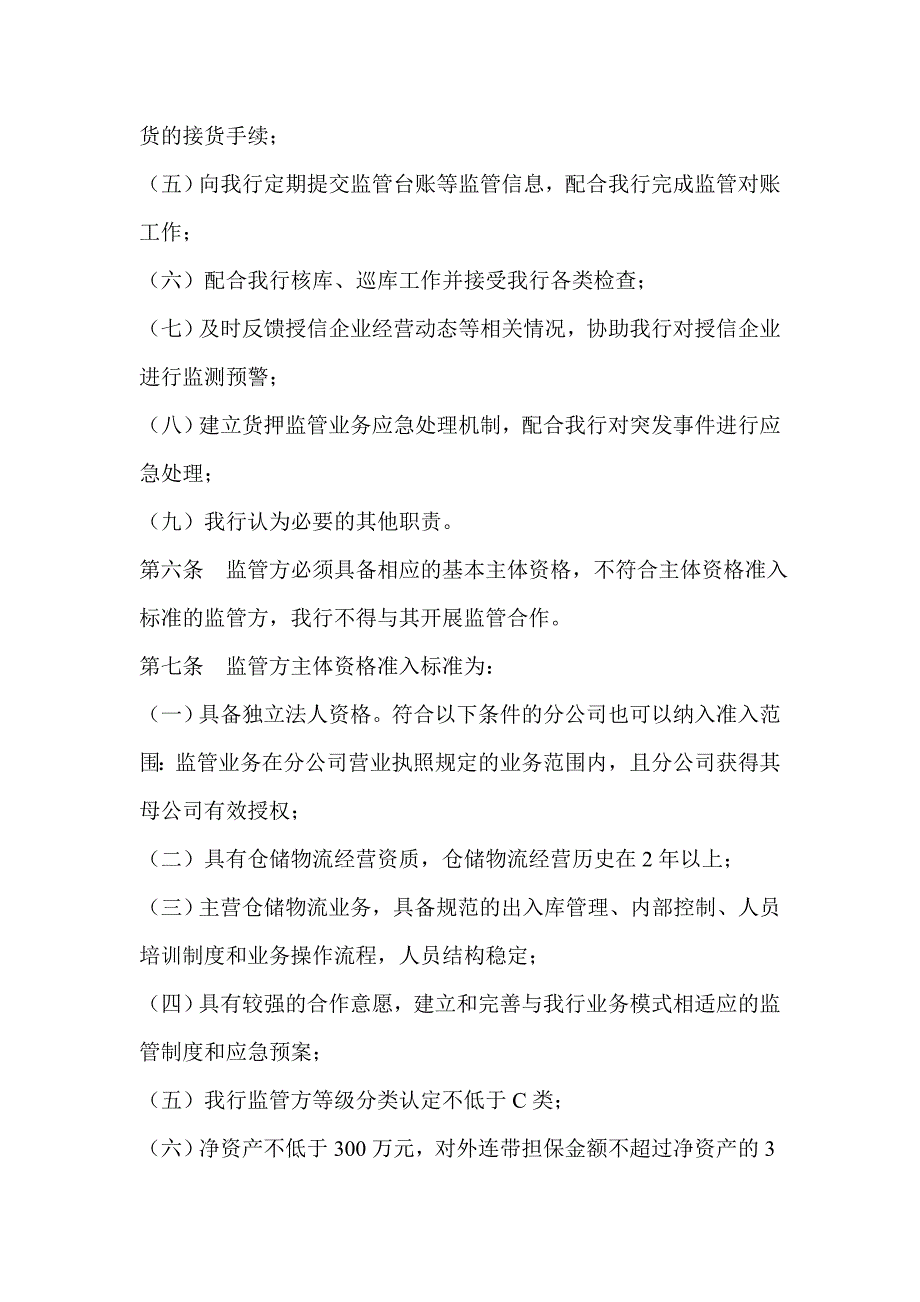 货的接货手续；

（五）向我行定期提交监管台账等监管信息，配合我行完成监管对账工作；

（六）配合我行核库、巡库工作并接受我行各类检查；

（七）及时反馈授信企业经营动态等相关情况，协助我行对授信企业进行监测预警；

（八）建立货押监管业务应急处理机制，配合我行对突发事件进行应急处理；

（九）我行认为必要的其他职责。

第六条　监管方必须具备相应的基本主体资格，不符合主体资格准入标准的监管方，我行不得与其开展监管合作。

第七条　监管方主体资格准入标准为：

（一）具备独立法人资格。符合以下条件的分公司也可以纳入准入范围：监管业务在分公司营业执照规定的业务范围内，且分公司获得其母公司有效授权；

（二）具有仓储物流经营资质，仓储物流经营历史在 2 年以上；

（三）主营仓储物流业务，具备规范的出入库管理、内部控制、人员培训制度和业务操作流程，人员结构稳定；

（四）具有较强的合作意愿，建立和完善与我行业务模式相适应的监管制度和应急预案；

（五）我行监管方等级分类认定不低于 C 类；

（六）净资产不低于 300 万元，对外连带担保金额不超过净资产的 3